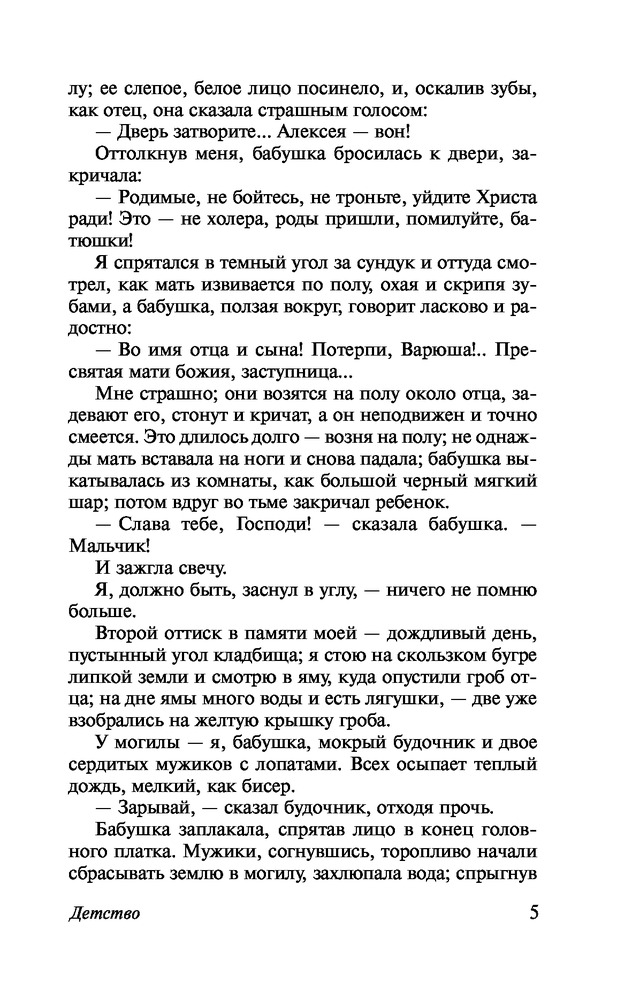 лу; ее слепое, белое лицо посинело, и, оскалив зубы, как отец, она сказала страшным голосом:

— Дверь затворите... Алексея — вон!

Оттолкнув меня, бабушка бросилась к двери, закричала:

— Родимые, не бойтесь, не троньте, уйдите Христа ради! Это — не холера, роды пришли, помилуйте, батюшки!

Я спрятался в темный угол за сундук и оттуда смотрел, как мать извивается по полу, охая и скрипя зубами, а бабушка, ползая вокруг, говорит ласково и радостно:

— Во имя отца и сына! Потерпи, Варюша!.. Пресвятая мати божия, заступница...

Мне страшно; они возятся на полу около отца, задевают его, стонут и кричат, а он неподвижен и точно смеется. Это длилось долго — возня на полу; не однажды мать вставала на ноги и снова падала; бабушка выкатывалась из комнаты, как большой черный мягкий шар; потом вдруг во тьме закричал ребенок.

— Слава тебе, Господи! — сказала бабушка. — Мальчик!

И зажгла свечу.

Я, должно быть, заснул в углу, — ничего не помню больше.

Второй оттиск в памяти моей — дождливый день, пустынный угол кладбища; я стою на скользком бугре липкой земли и смотрю в яму, куда опустили гроб отца; на дне ямы много воды и есть лягушки, — две уже взобрались на желтую крышку гроба.

У могилы — я, бабушка, мокрый будочник и двое сердитых мужиков с лопатами. Всех осыпает теплый дождь, мелкий, как бисер.

— Зарывай, — сказал будочник, отходя прочь.

Бабушка заплакала, спрятав лицо в конец головного платка. Мужики, согнувшись, торопливо начали сбрасывать землю в могилу, захлюпала вода; спрыгнув

Детство 5